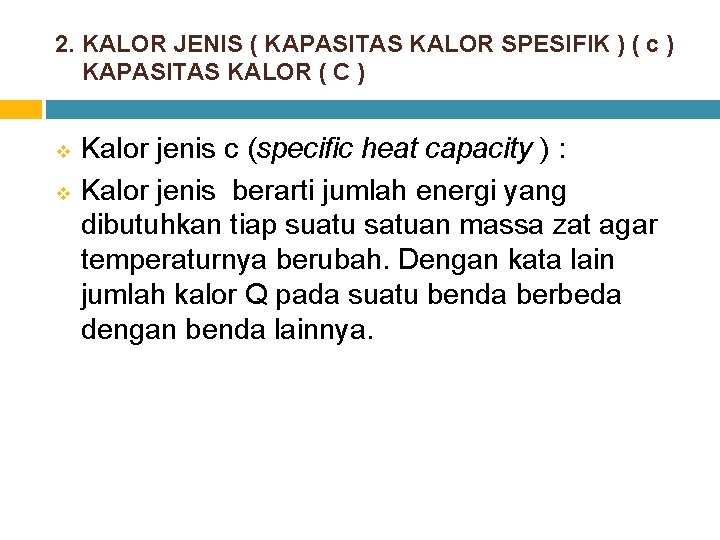 2. KALOR JENIS ( KAPASITAS KALOR SPESIFIK ) ( c ) KAPASITAS KALOR ( C )

❖ Kalor jenis c (specific heat capacity ) :

❖ Kalor jenis berarti jumlah energi yang dibutuhkan tiap suatu satuan massa zat agar temperaturnya berubah. Dengan kata lain jumlah kalor Q pada suatu benda berbeda dengan benda lainnya.